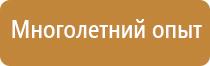 Многолетний опыт